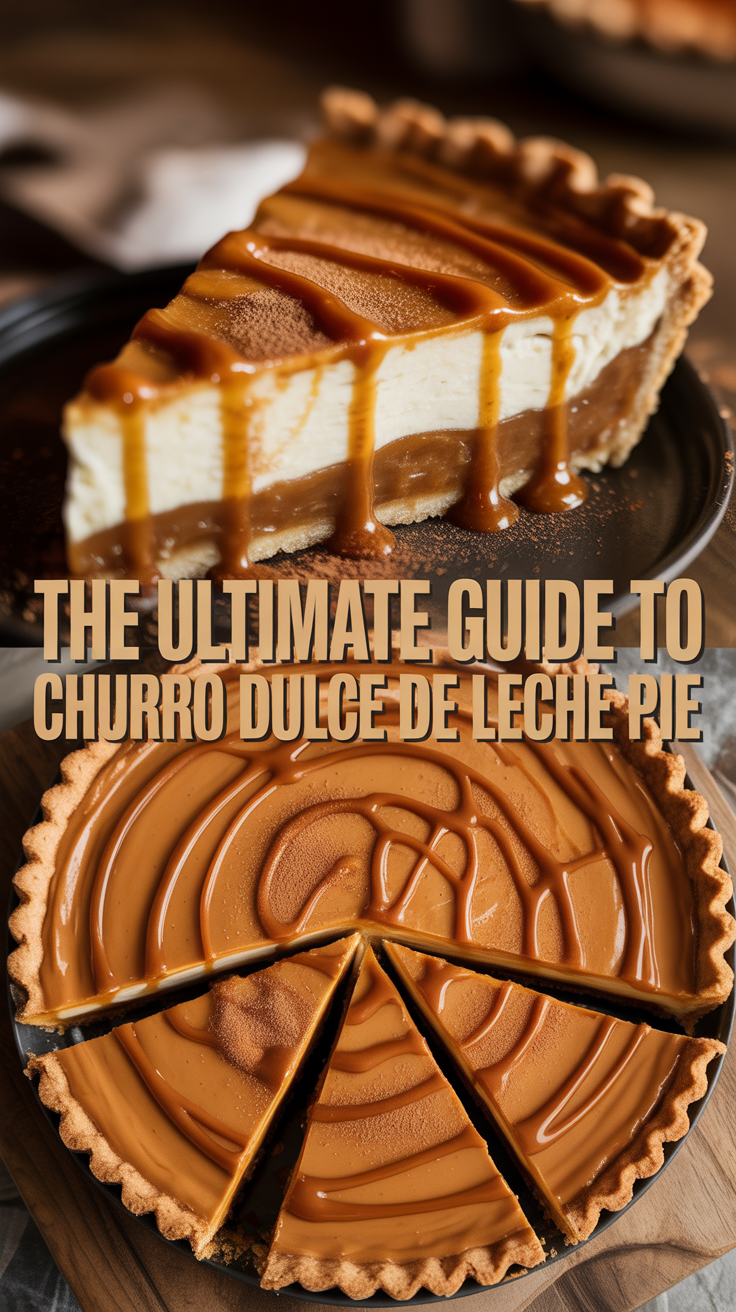 THE ULTIMATE GUIDE TO CHURRO DULCE DE LECHE PIE